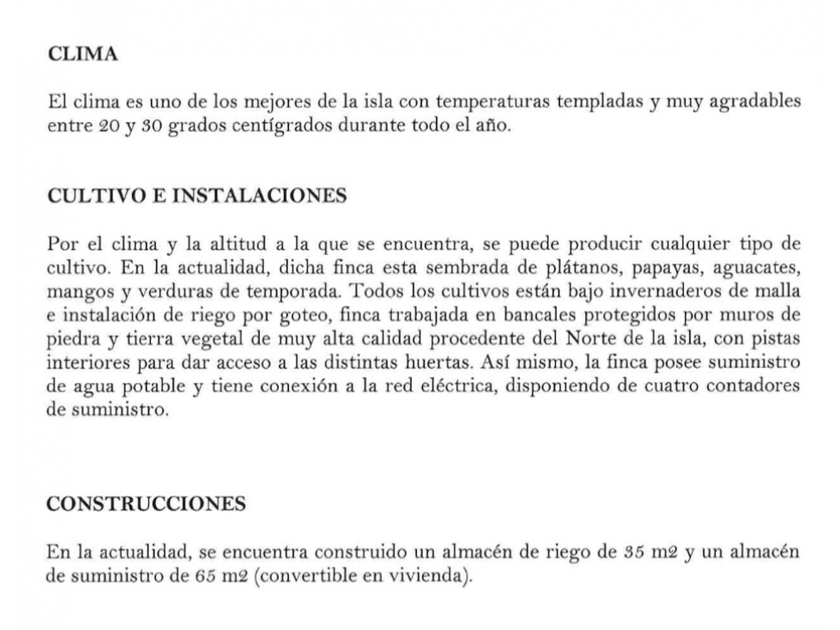 CLIMA

El clima es uno de los mejores de la isla con temperaturas templadas y muy agradables entre 20 y 30 grados centígrados durante todo el año.

CULTIVO E INSTALACIONES

Por el clima y la altitud a la que se encuentra, se puede producir cualquier tipo de cultivo. En la actualidad, dicha finca esta sembrada de plátanos, papayas, aguacates, mangos y verduras de temporada. Todos los cultivos están bajo invernaderos de malla e instalación de riego por goteo, finca trabajada en bancales protegidos por muros de piedra y tierra vegetal de muy alta calidad procedente del Norte de la isla, con pistas interiores para dar acceso a las distintas huertas. Así mismo, la finca posee suministro de agua potable y tiene conexión a la red eléctrica, disponiendo de cuatro contadores de suministro.

CONSTRUCCIONES

En la actualidad, se encuentra construido un almacén de riego de 35 m2 y un almacén de suministro de 65 m2 (convertible en vivienda).